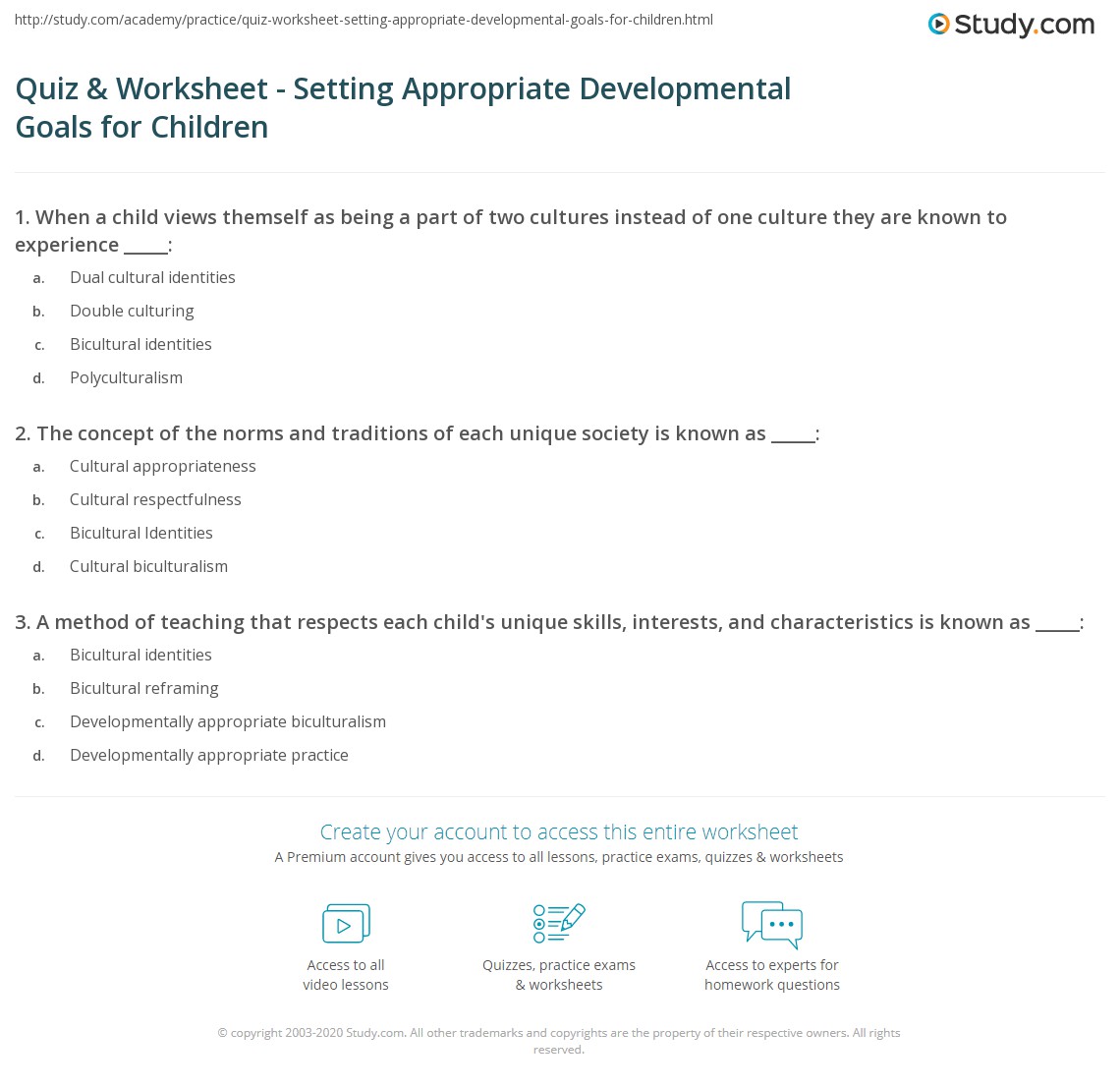 http://study.com/academy/practice/quiz-worksheet-setting-appropriate-developmental-goals-for-children.html

Study.com

Quiz & Worksheet - Setting Appropriate Developmental Goals for Children

1. When a child views themself as being a part of two cultures instead of one culture they are known to experience ____:

a. Dual cultural identities
b. Double culturing
c. Bicultural identities
d. Polyculturalism

2. The concept of the norms and traditions of each unique society is known as ____:

a. Cultural appropriateness
b. Cultural respectfulness
c. Bicultural Identities
d. Cultural biculturalism

3. A method of teaching that respects each child's unique skills, interests, and characteristics is known as ____:

a. Bicultural identities
b. Bicultural reframing
c. Developmentally appropriate biculturalism
d. Developmentally appropriate practice

Create your account to access this entire worksheet

A Premium account gives you access to all lessons, practice exams, quizzes & worksheets

Access to all video lessons

Quizzes, practice exams & worksheets

Access to experts for homework questions

© copyright 2003-2020 Study.com. All other trademarks and copyrights are the property of their respective owners. All rights reserved.